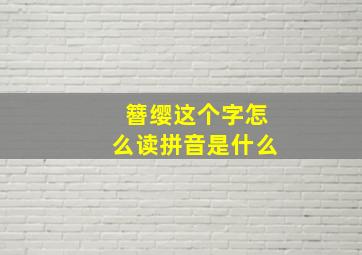 簪缨这个字怎么读拼音是什么